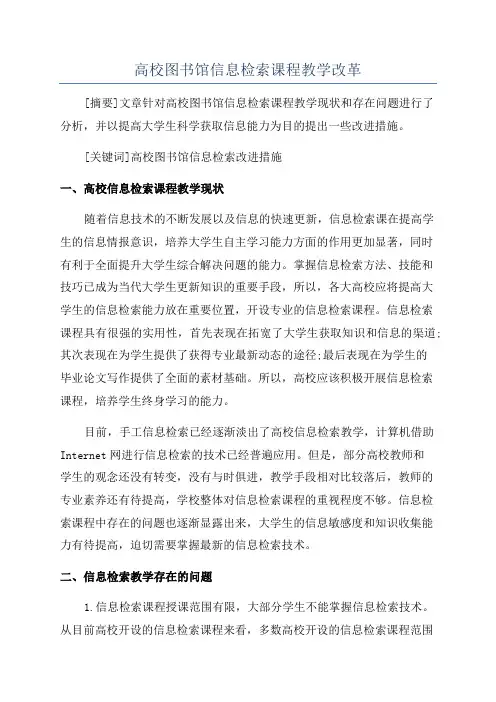 高校图书馆信息检索课程教学改革

[摘要]文章针对高校图书馆信息检索课程教学现状和存在问题进行了分析，并以提高大学生科学获取信息能力为目的提出一些改进措施。

[关键词]高校图书馆信息检索改进措施

一、高校信息检索课程教学现状

随着信息技术的不断发展以及信息的快速更新，信息检索课在提高学生的信息情报意识，培养大学生自主学习能力方面的作用更加显著，同时有利于全面提升大学生综合解决问题的能力。掌握信息检索方法、技能和技巧已成为当代大学生更新知识的重要手段，所以，各大高校应将提高大学生的信息检索能力放在重要位置，开设专业的信息检索课程。信息检索课程具有很强的实用性，首先表现在拓宽了大学生获取知识和信息的渠道;其次表现在为学生提供了获得专业最新动态的途径;最后表现在为学生的毕业论文写作提供了全面的素材基础。所以，高校应该积极开展信息检索课程，培养学生终身学习的能力。

目前，手工信息检索已经逐渐淡出了高校信息检索教学，计算机借助Internet网进行信息检索的技术已经普遍应用。但是，部分高校教师和学生的观念还没有转变，没有与时俱进，教学手段相对比较落后，教师的专业素养还有待提高，学校整体对信息检索课程的重视程度不够。信息检索课程中存在的问题也逐渐显露出来，大学生的信息敏感度和知识收集能力有待提高，迫切需要掌握最新的信息检索技术。

二、信息检索教学存在的问题

1.信息检索课程授课范围有限，大部分学生不能掌握信息检索技术。从目前高校开设的信息检索课程来看，多数高校开设的信息检索课程范围